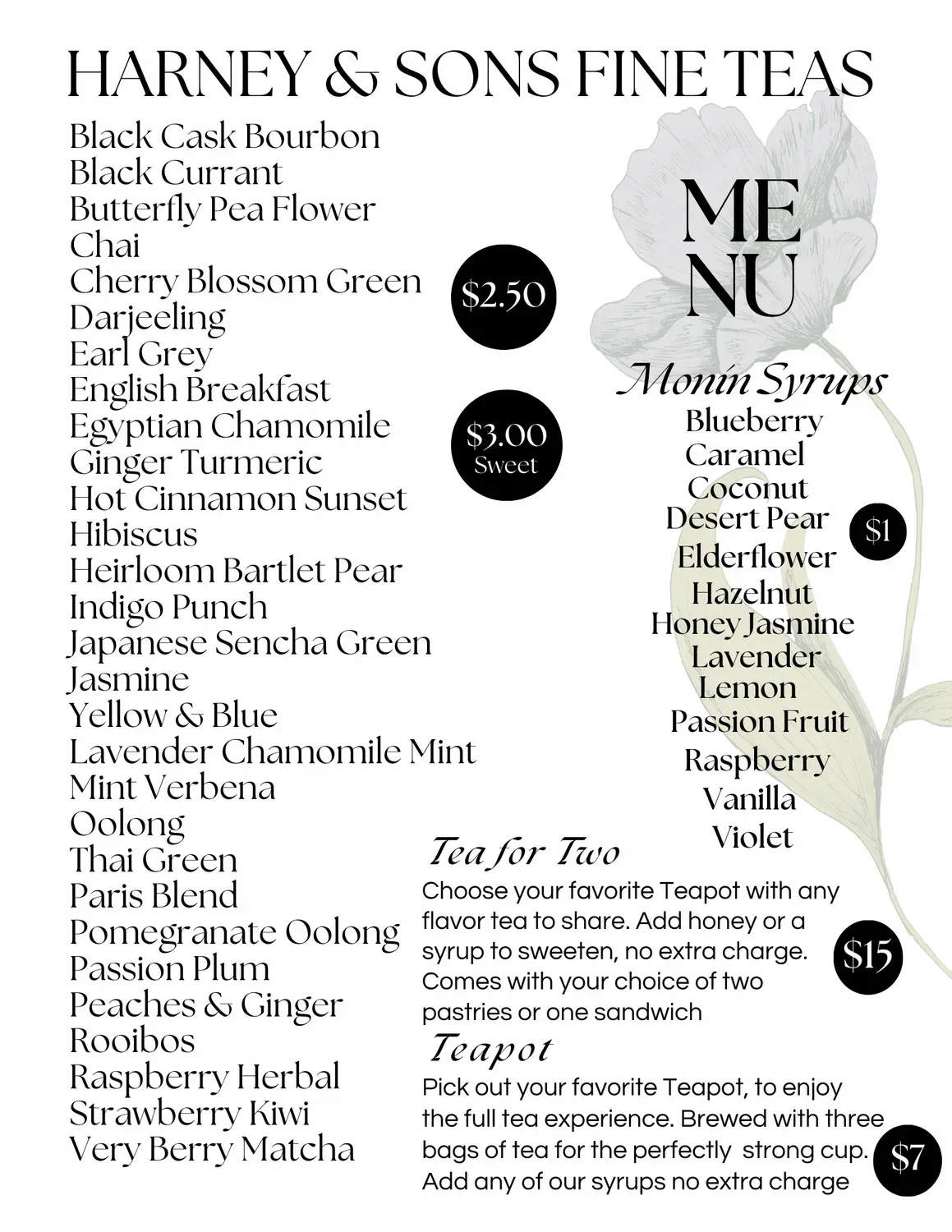 HARNEY & SONS FINE TEAS

Black Cask Bourbon
Black Currant
Butterfly Pea Flower
Chai
Cherry Blossom Green
Darjeeling
Earl Grey
English Breakfast
Egyptian Chamomile
Ginger Turmeric
Hot Cinnamon Sunset
Hibiscus
Heirloom Bartlet Pear
Indigo Punch
Japanese Sencha Green
Jasmine
Yellow & Blue
Lavender Chamomile Mint
Mint Verbena
Oolong
Thai Green
Paris Blend
Pomegranate Oolong
Passion Plum
Peaches & Ginger
Rooibos
Raspberry Herbal
Strawberry Kiwi
Very Berry Matcha

$2.50

$3.00
Sweet

ME
NU

Monin Syrups
Blueberry
Caramel
Coconut
Desert Pear
Elderflower
Hazelnut
Honey Jasmine
Lavender
Lemon
Passion Fruit
Raspberry
Vanilla
Violet

$1

Tea for Two
Choose your favorite Teapot with any flavor tea to share. Add honey or a syrup to sweeten, no extra charge. Comes with your choice of two pastries or one sandwich

$15

Teapot
Pick out your favorite Teapot, to enjoy the full tea experience. Brewed with three bags of tea for the perfectly strong cup. Add any of our syrups no extra charge

$7